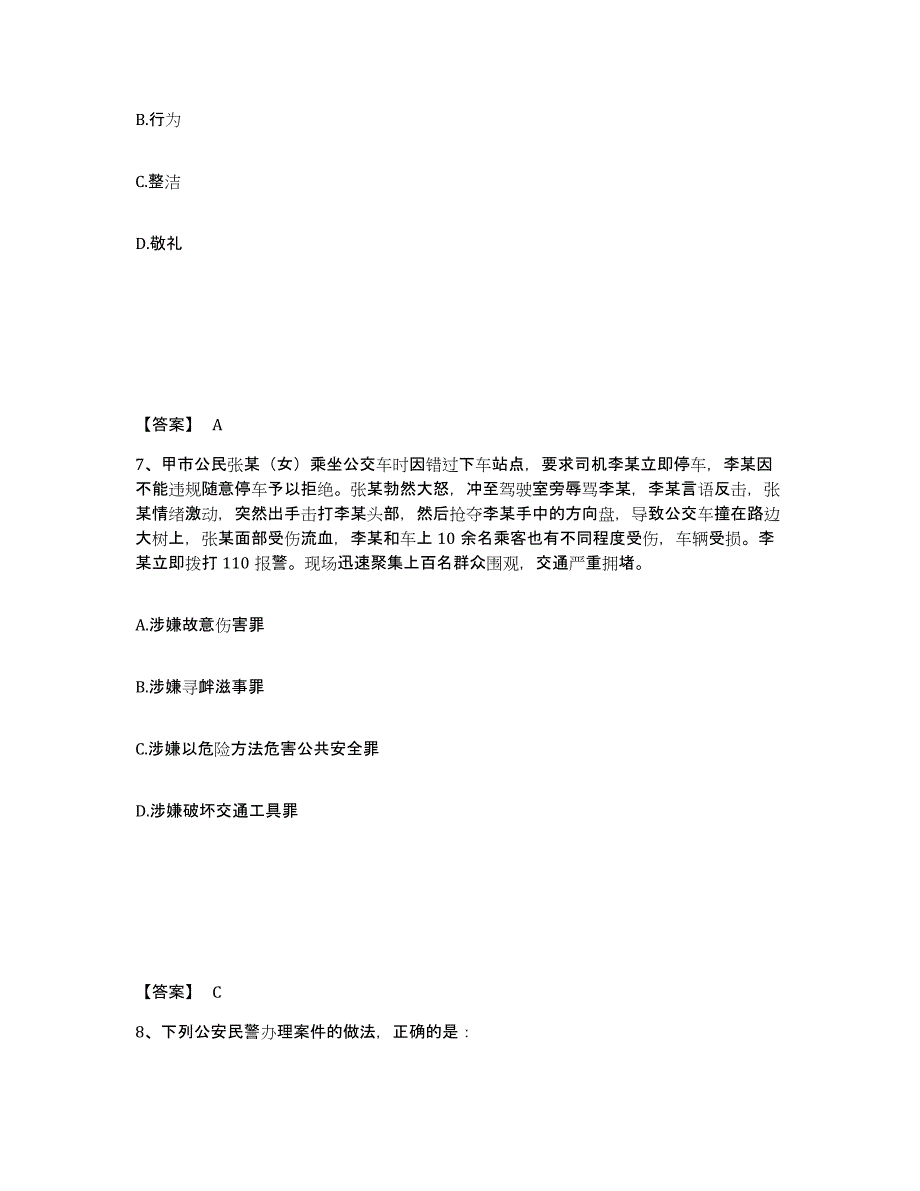 B.行为

C.整洁

D.敬礼

【答案】 A

7、甲市公民张某（女）乘坐公交车时因错过下车站点，要求司机李某立即停车，李某因不能违规随意停车予以拒绝。张某勃然大怒，冲至驾驶室旁辱骂李某，李某言语反击，张某情绪激动，突然出手击打李某头部，然后抢夺李某手中的方向盘，导致公交车撞在路边大树上，张某面部受伤流血，李某和车上 10 余名乘客也有不同程度受伤，车辆受损。李某立即拨打 110 报警。现场迅速聚集上百名群众围观，交通严重拥堵。

A.涉嫌故意伤害罪

B.涉嫌寻衅滋事罪

C.涉嫌以危险方法危害公共安全罪

D.涉嫌破坏交通工具罪

【答案】 C

8、下列公安民警办理案件的做法，正确的是：